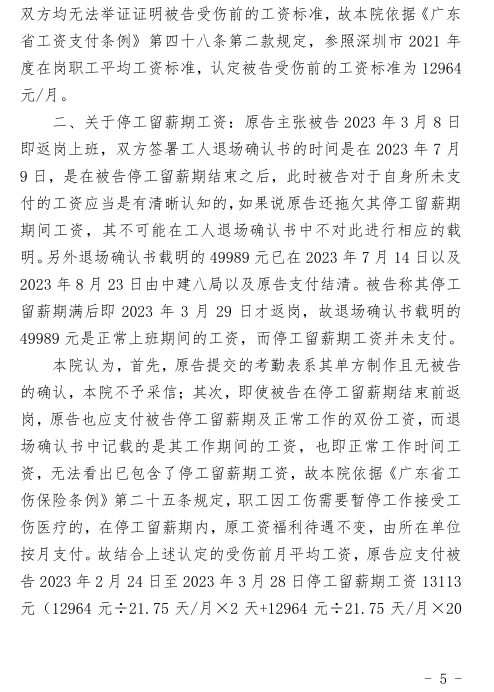 双方均无法举证证明被告受伤前的工资标准，故本院依据《广东省工资支付条例》第四十八条第二款规定，参照深圳市 2021 年度在岗职工平均工资标准，认定被告受伤前的工资标准为 12964 元/月。

二、关于停工留薪期工资：原告主张被告 2023 年 3 月 8 日即返岗上班，双方签署工人退场确认书的时间是在 2023 年 7 月 9 日，是在被告停工留薪期结束之后，此时被告对于自身所未支付的工资应当是有清晰认知的，如果说原告还拖欠其停工留薪期期间工资，其不可能在工人退场确认书中不对此进行相应的载明。另外退场确认书载明的 49989 元已在 2023 年 7 月 14 日以及 2023 年 8 月 23 日由中建八局以及原告支付结清。被告称其停工留薪期满后即 2023 年 3 月 29 日才返岗，故退场确认书载明的 49989 元是正常上班期间的工资，而停工留薪期工资并未支付。

本院认为，首先，原告提交的考勤表系其单方制作且无被告的确认，本院不予采信；其次，即使被告在停工留薪期结束前返岗，原告也应支付被告停工留薪期及正常工作的双份工资，而退场确认书中记载的是其工作期间的工资，也即正常工作时间工资，无法看出已包含了停工留薪期工资，故本院依据《广东省工伤保险条例》第二十五条规定，职工因工伤需要暂停工作接受工伤医疗的，在停工留薪期内，原工资福利待遇不变，由所在单位按月支付。故结合上述认定的受伤前月平均工资，原告应支付被告 2023 年 2 月 24 日至 2023 年 3 月 28 日停工留薪期工资 13113 元（12964 元÷21.75 天/月×2 天+12964 元÷21.75 天/月×20

- 5 -